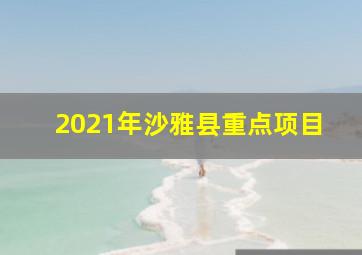 2021年沙雅县重点项目